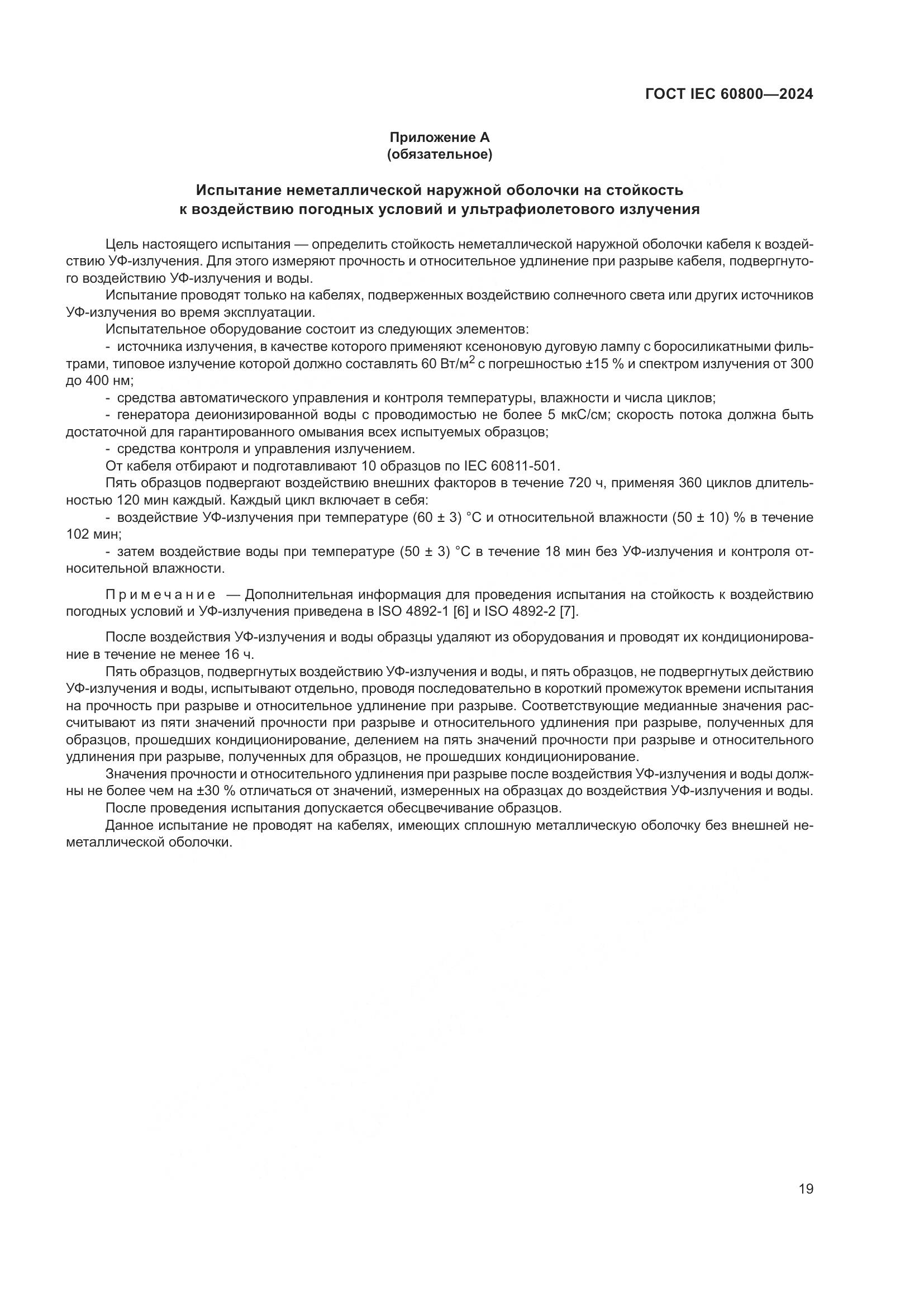 ГОСТ IEC 60800—2024

Приложение А
(обязательное)

Испытание неметаллической наружной оболочки на стойкость к воздействию погодных условий и ультрафиолетового излучения

Цель настоящего испытания — определить стойкость неметаллической наружной оболочки кабеля к воздействию УФ-излучения. Для этого измеряют прочность и относительное удлинение при разрыве кабеля, подвергнутого воздействию УФ-излучения и воды.

Испытание проводят только на кабелях, подверженных воздействию солнечного света или других источников УФ-излучения во время эксплуатации.

Испытательное оборудование состоит из следующих элементов:

- источника излучения, в качестве которого применяют ксеноновую дуговую лампу с боросиликатными фильтрами, типовое излучение которой должно составлять 60 Вт/м$^2$ с погрешностью ±15 % и спектром излучения от 300 до 400 нм;

- средства автоматического управления и контроля температуры, влажности и числа циклов;

- генератора деионизированной воды с проводимостью не более 5 мкС/см; скорость потока должна быть достаточной для гарантированного омывания всех испытуемых образцов;

- средства контроля и управления излучением.

От кабеля отбирают и подготавливают 10 образцов по IEC 60811-501.

Пять образцов подвергают воздействию внешних факторов в течение 720 ч, применяя 360 циклов длительностью 120 мин каждый. Каждый цикл включает в себя:

- воздействие УФ-излучения при температуре (60 ± 3) °С и относительной влажности (50 ± 10) % в течение 102 мин;

- затем воздействие воды при температуре (50 ± 3) °С в течение 18 мин без УФ-излучения и контроля относительной влажности.

Примечание — Дополнительная информация для проведения испытания на стойкость к воздействию погодных условий и УФ-излучения приведена в ISO 4892-1 [6] и ISO 4892-2 [7].

После воздействия УФ-излучения и воды образцы удаляют из оборудования и проводят их кондиционирование в течение не менее 16 ч.

Пять образцов, подвергнутых воздействию УФ-излучения и воды, и пять образцов, не подвергнутых действию УФ-излучения и воды, испытывают отдельно, проводя последовательно в короткий промежуток времени испытания на прочность при разрыве и относительное удлинение при разрыве. Соответствующие медианные значения рассчитывают из пяти значений прочности при разрыве и относительного удлинения при разрыве, полученных для образцов, прошедших кондиционирование, делением на пять значений прочности при разрыве и относительного удлинения при разрыве, полученных для образцов, не прошедших кондиционирование.

Значения прочности и относительного удлинения при разрыве после воздействия УФ-излучения и воды должны не более чем на ±30 % отличаться от значений, измеренных на образцах до воздействия УФ-излучения и воды.

После проведения испытания допускается обесцвечивание образцов.

Данное испытание не проводят на кабелях, имеющих сплошную металлическую оболочку без внешней неметаллической оболочки.

19